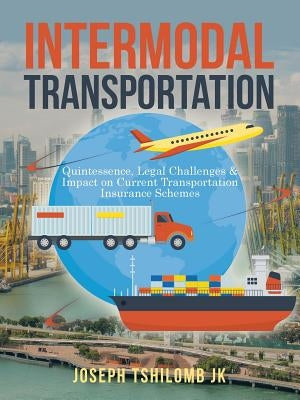 INTERMODAL
TRANSPORTATION

Quintessence, Legal Challenges & Impact on Current Transportation Insurance Schemes

JOSEPH TSHILOMB JK